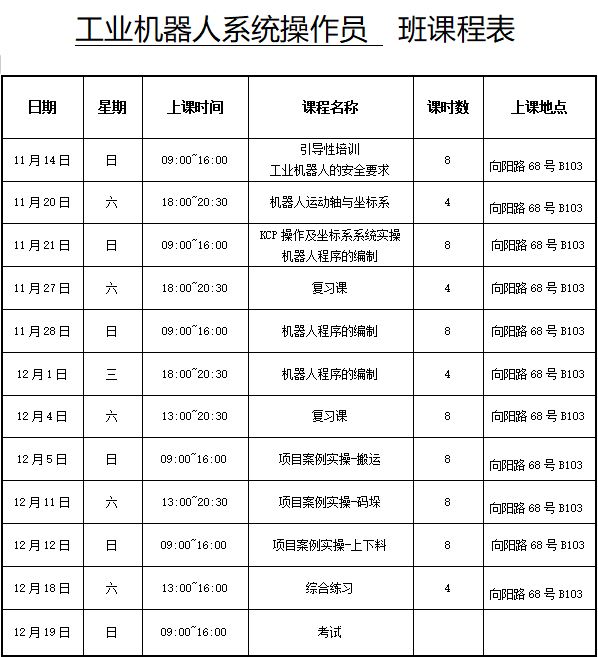 工业机器人系统操作员 班课程表

| 日期 | 星期 | 上课时间 | 课程名称 | 课时数 | 上课地点 |
|---|---|---|---|---|---|
| 11月14日 | 日 | 09:00~16:00 | 引导性培训 工业机器人的安全要求 | 8 | 向阳路68号B103 |
| 11月20日 | 六 | 18:00~20:30 | 机器人运动轴与坐标系 | 4 | 向阳路68号B103 |
| 11月21日 | 日 | 09:00~16:00 | KCP操作及坐标系系统实操 机器人程序的编制 | 8 | 向阳路68号B103 |
| 11月27日 | 六 | 18:00~20:30 | 复习课 | 4 | 向阳路68号B103 |
| 11月28日 | 日 | 09:00~16:00 | 机器人程序的编制 | 8 | 向阳路68号B103 |
| 12月1日 | 三 | 18:00~20:30 | 机器人程序的编制 | 4 | 向阳路68号B103 |
| 12月4日 | 六 | 13:00~20:30 | 复习课 | 8 | 向阳路68号B103 |
| 12月5日 | 日 | 09:00~16:00 | 项目案例实操-搬运 | 8 | 向阳路68号B103 |
| 12月11日 | 六 | 13:00~20:30 | 项目案例实操-码垛 | 8 | 向阳路68号B103 |
| 12月12日 | 日 | 09:00~16:00 | 项目案例实操-上下料 | 8 | 向阳路68号B103 |
| 12月18日 | 六 | 13:00~16:00 | 综合练习 | 4 | 向阳路68号B103 |
| 12月19日 | 日 | 09:00~16:00 | 考试 | | |